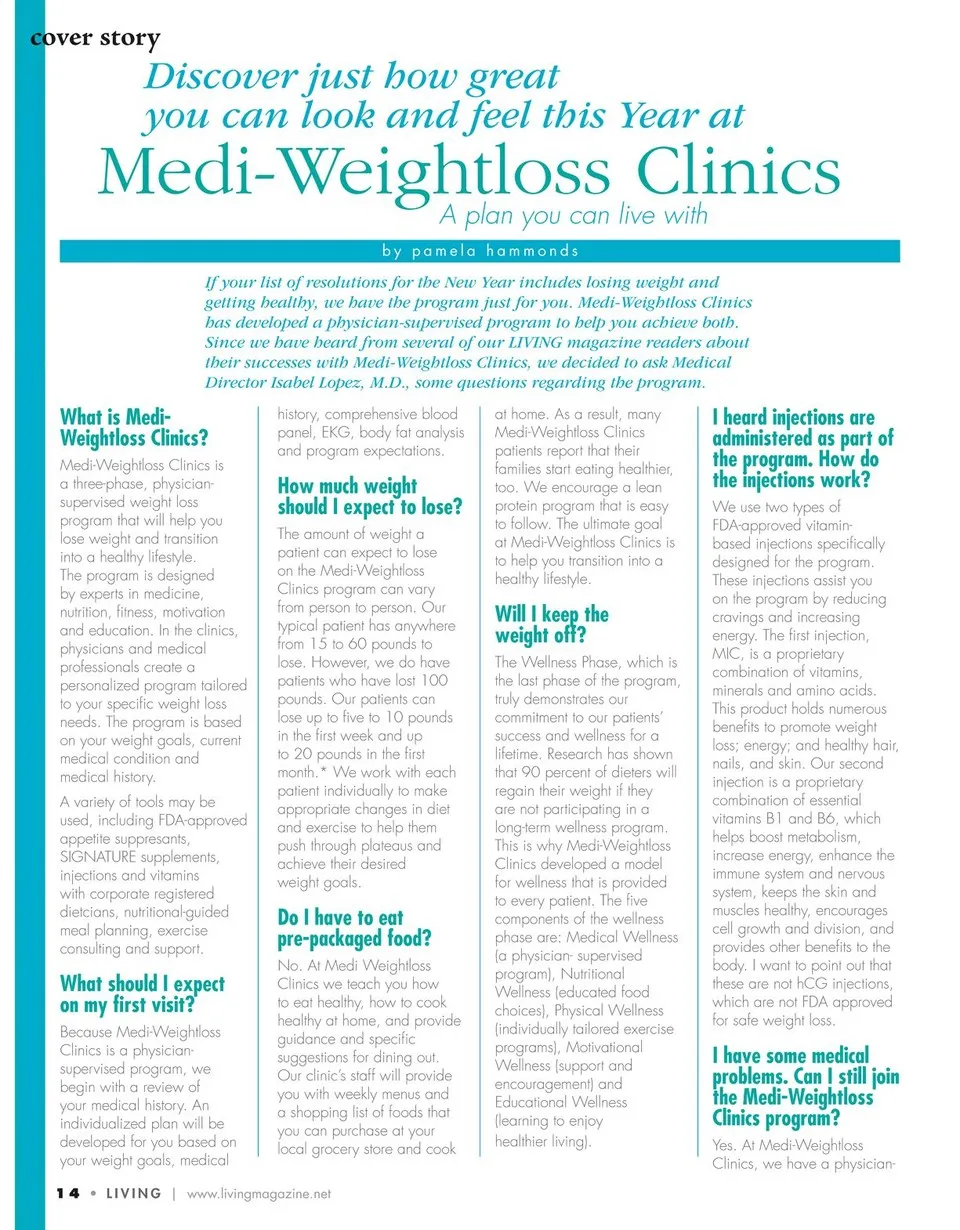 cover story

Discover just how great you can look and feel this Year at

Medi-Weightloss Clinics

A plan you can live with

by pamela hammonds

If your list of resolutions for the New Year includes losing weight and getting healthy, we have the program just for you. Medi-Weightloss Clinics has developed a physician-supervised program to help you achieve both. Since we have heard from several of our LIVING magazine readers about their successes with Medi-Weightloss Clinics, we decided to ask Medical Director Isabel Lopez, M.D., some questions regarding the program.

What is Medi-Weightloss Clinics?

Medi-Weightloss Clinics is a three-phase, physician-supervised weight loss program that will help you lose weight and transition into a healthy lifestyle. The program is designed by experts in medicine, nutrition, fitness, motivation and education. In the clinics, physicians and medical professionals create a personalized program tailored to your specific weight loss needs. The program is based on your weight goals, current medical condition and medical history.

A variety of tools may be used, including FDA-approved appetite suppresants, SIGNATURE supplements, injections and vitamins with corporate registered dietcians, nutritional-guided meal planning, exercise consulting and support.

What should I expect on my first visit?

Because Medi-Weightloss Clinics is a physician-supervised program, we begin with a review of your medical history. An individualized plan will be developed for you based on your weight goals, medical history, comprehensive blood panel, EKG, body fat analysis and program expectations.

How much weight should I expect to lose?

The amount of weight a patient can expect to lose on the Medi-Weightloss Clinics program can vary from person to person. Our typical patient has anywhere from 15 to 60 pounds to lose. However, we do have patients who have lost 100 pounds. Our patients can lose up to five to 10 pounds in the first week and up to 20 pounds in the first month.* We work with each patient individually to make appropriate changes in diet and exercise to help them push through plateaus and achieve their desired weight goals.

Do I have to eat pre-packaged food?

No. At Medi Weightloss Clinics we teach you how to eat healthy, how to cook healthy at home, and provide guidance and specific suggestions for dining out. Our clinic's staff will provide you with weekly menus and a shopping list of foods that you can purchase at your local grocery store and cook at home. As a result, many Medi-Weightloss Clinics patients report that their families start eating healthier, too. We encourage a lean protein program that is easy to follow. The ultimate goal at Medi-Weightloss Clinics is to help you transition into a healthy lifestyle.

Will I keep the weight off?

The Wellness Phase, which is the last phase of the program, truly demonstrates our commitment to our patients' success and wellness for a lifetime. Research has shown that 90 percent of dieters will regain their weight if they are not participating in a long-term wellness program. This is why Medi-Weightloss Clinics developed a model for wellness that is provided to every patient. The five components of the wellness phase are: Medical Wellness (a physician- supervised program), Nutritional Wellness (educated food choices), Physical Wellness (individually tailored exercise programs), Motivational Wellness (support and encouragement) and Educational Wellness (learning to enjoy healthier living).

I heard injections are administered as part of the program. How do the injections work?

We use two types of FDA-approved vitamin-based injections specifically designed for the program. These injections assist you on the program by reducing cravings and increasing energy. The first injection, MIC, is a proprietary combination of vitamins, minerals and amino acids. This product holds numerous benefits to promote weight loss; energy; and healthy hair, nails, and skin. Our second injection is a proprietary combination of essential vitamins B1 and B6, which helps boost metabolism, increase energy, enhance the immune system and nervous system, keeps the skin and muscles healthy, encourages cell growth and division, and provides other benefits to the body. I want to point out that these are not hCG injections, which are not FDA approved for safe weight loss.

I have some medical problems. Can I still join the Medi-Weightloss Clinics program?

Yes. At Medi-Weightloss Clinics, we have a physician-

14 • LIVING | www.livingmagazine.net